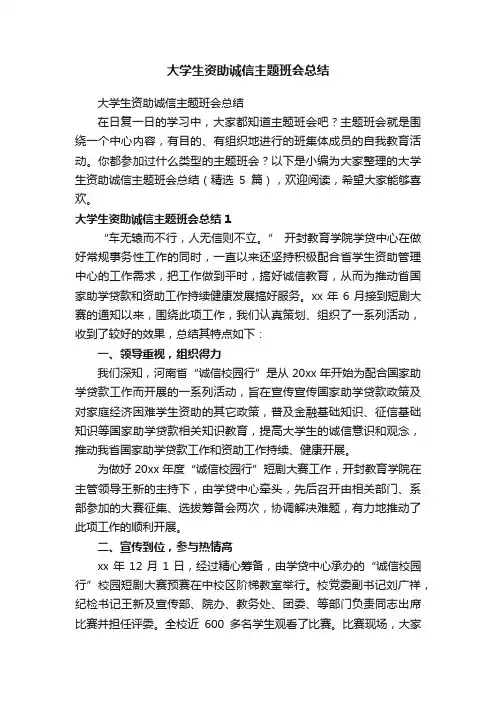 大学生资助诚信主题班会总结

大学生资助诚信主题班会总结

在日复一日的学习中，大家都知道主题班会吧？主题班会就是围绕一个中心内容，有目的、有组织地进行的班集体成员的自我教育活动。你都参加过什么类型的主题班会？以下是小编为大家整理的大学生资助诚信主题班会总结（精选 5 篇），欢迎阅读，希望大家能够喜欢。

大学生资助诚信主题班会总结 1

“车无辕而不行，人无信则不立。” 开封教育学院学贷中心在做好常规事务性工作的同时，一直以来还坚持积极配合省学生资助管理中心的工作需求，把工作做到平时，搞好诚信教育，从而为推动省国家助学贷款和资助工作持续健康发展搞好服务。xx 年 6 月接到短剧大赛的通知以来，围绕此项工作，我们认真策划、组织了一系列活动，收到了较好的效果，总结其特点如下：

一、领导重视，组织得力

我们深知，河南省“诚信校园行”是从 20xx 年开始为配合国家助学贷款工作而开展的一系列活动，旨在宣传宣传国家助学贷款政策及对家庭经济困难学生资助的其它政策，普及金融基础知识、征信基础知识等国家助学贷款相关知识教育，提高大学生的诚信意识和观念，推动我省国家助学贷款工作和资助工作持续、健康开展。

为做好 20xx 年度“诚信校园行”短剧大赛工作，开封教育学院在主管领导王新的主持下，由学贷中心牵头，先后召开由相关部门、系部参加的大赛征集、选拔筹备会两次，协调解决难题，有力地推动了此项工作的顺利开展。

二、宣传到位，参与热情高

xx 年 12 月 1 日，经过精心筹备，由学贷中心承办的“诚信校园行”校园短剧大赛预赛在中校区阶梯教室举行。校党委副书记刘广祥，纪检书记王新及宣传部、院办、教务处、团委、等部门负责同志出席比赛并担任评委。全校近 600 多名学生观看了比赛。比赛现场，大家